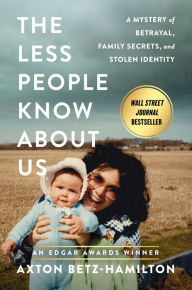 THE LESS PEOPLE KNOW ABOUT US

A MYSTERY of BETRAYAL, FAMILY SECRETS, and STOLEN IDENTITY

WALL STREET JOURNAL BESTSELLER

AN EDGAR AWARDS WINNER

AXTON BETZ-HAMILTON